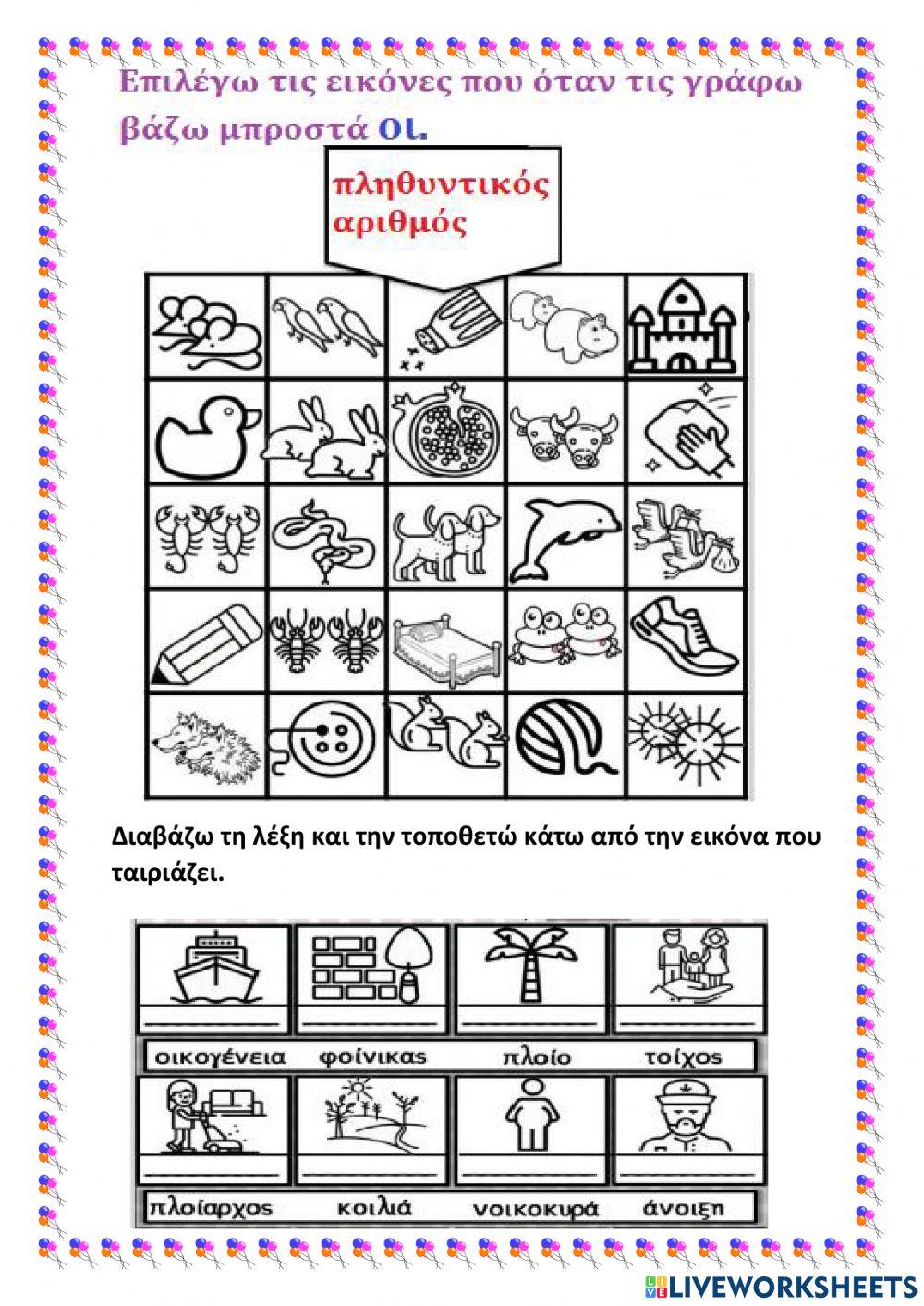 Επιλέγω τις εικόνες που όταν τις γράφω βάζω μπροστά οι.

πληθυντικός αριθμός

Διαβάζω τη λέξη και την τοποθετώ κάτω από την εικόνα που ταιριάζει.

____ ____ ____ ____

οικογένεια φοίνικας πλοίο τοίχος

____ ____ ____ ____

πλοίαρχος κοιλιά νοικοκυρά άνοιξη

LIVEWORKSHEETS